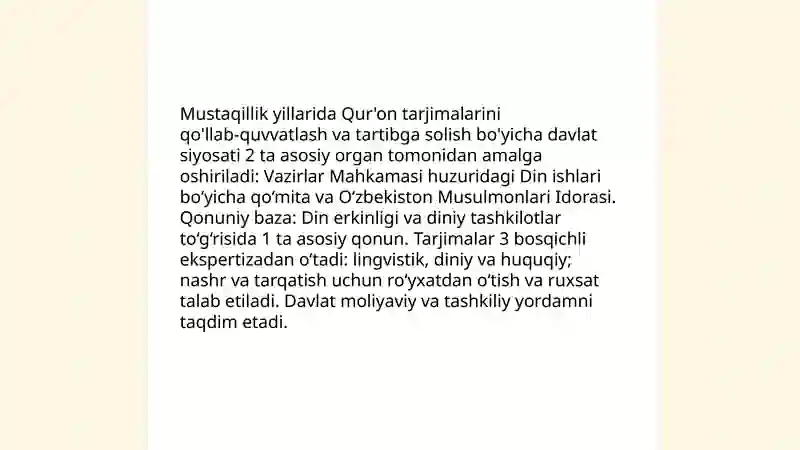 Mustaqillik yillarida Qur'on tarjimalarini qo'llab-quvvatlash va tartibga solish bo'yicha davlat siyosati 2 ta asosiy organ tomonidan amalga oshiriladi: Vazirlar Mahkamasi huzuridagi Din ishlari bo‘yicha qo‘mita va O‘zbekiston Musulmonlari Idorasi. Qonuniy baza: Din erkinligi va diniy tashkilotlar to‘g‘risida 1 ta asosiy qonun. Tarjimalar 3 bosqichli ekspertizadan o‘tadi: lingvistik, diniy va huquqiy; nashr va tarqatish uchun ro‘yxatdan o‘tish va ruxsat talab etiladi. Davlat moliyaviy va tashkiliy yordamni taqdim etadi.